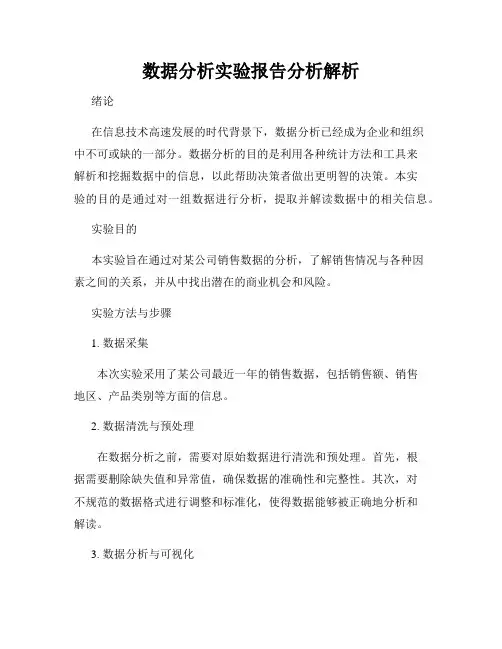 数据分析实验报告分析解析

绪论

在信息技术高速发展的时代背景下，数据分析已经成为企业和组织中不可或缺的一部分。数据分析的目的是利用各种统计方法和工具来解析和挖掘数据中的信息，以此帮助决策者做出更明智的决策。本实验的目的是通过对一组数据进行分析，提取并解读数据中的相关信息。

实验目的

本实验旨在通过对某公司销售数据的分析，了解销售情况与各种因素之间的关系，并从中找出潜在的商业机会和风险。

实验方法与步骤

1. 数据采集

本次实验采用了某公司最近一年的销售数据，包括销售额、销售地区、产品类别等方面的信息。

2. 数据清洗与预处理

在数据分析之前，需要对原始数据进行清洗和预处理。首先，根据需要删除缺失值和异常值，确保数据的准确性和完整性。其次，对不规范的数据格式进行调整和标准化，使得数据能够被正确地分析和解读。

3. 数据分析与可视化